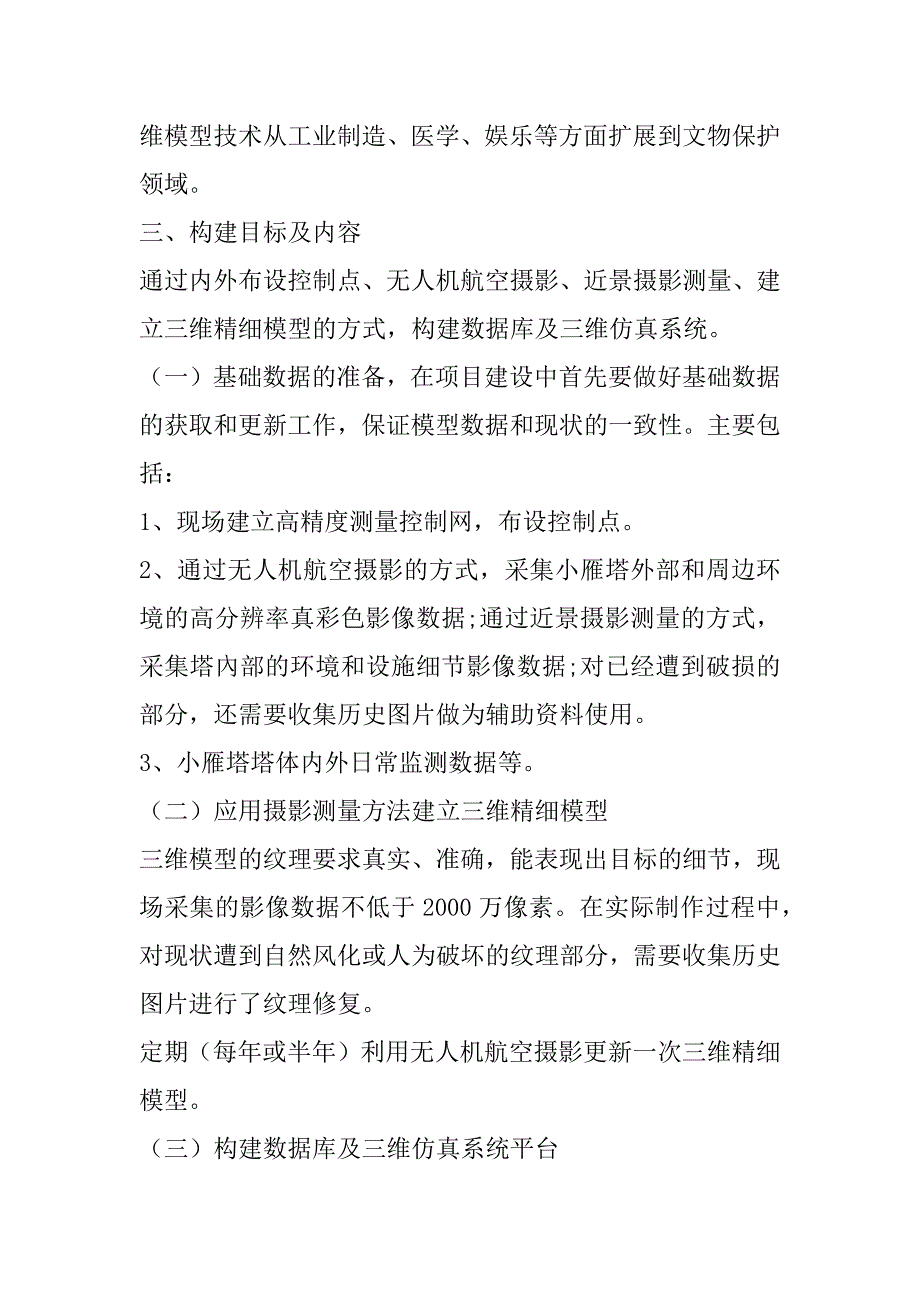 维模型技术从工业制造、医学、娱乐等方面扩展到文物保护领域。

三、构建目标及内容

通过内外布设控制点、无人机航空摄影、近景摄影测量、建立三维精细模型的方式，构建数据库及三维仿真系统。

（一）基础数据的准备，在项目建设中首先要做好基础数据的获取和更新工作，保证模型数据和现状的一致性。主要包括：

1、现场建立高精度测量控制网，布设控制点。

2、通过无人机航空摄影的方式，采集小雁塔外部和周边环境的高分辨率真彩色影像数据;通过近景摄影测量的方式，采集塔内部的环境和设施细节影像数据;对已经遭到破损的部分，还需要收集历史图片做为辅助资料使用。

3、小雁塔塔体内外日常监测数据等。

（二）应用摄影测量方法建立三维精细模型

三维模型的纹理要求真实、准确，能表现出目标的细节，现场采集的影像数据不低于 2000 万像素。在实际制作过程中，对现状遭到自然风化或人为破坏的纹理部分，需要收集历史图片进行了纹理修复。

定期（每年或半年）利用无人机航空摄影更新一次三维精细模型。

（三）构建数据库及三维仿真系统平台